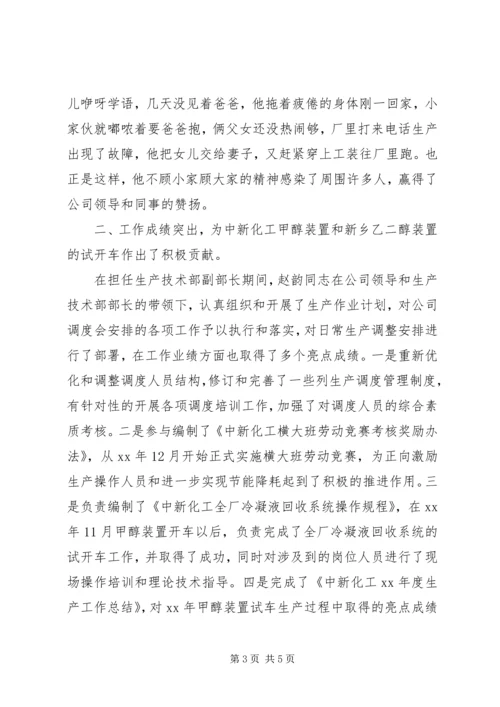 儿咿呀学语，几天没见着爸爸，他拖着疲倦的身体刚一回家，小家伙就嘟哝着要爸爸抱，俩父女还没热闹够，厂里打来电话生产出现了故障，他把女儿交给妻子，又赶紧穿上工装往厂里跑。也正是这样，他不顾小家顾大家的精神感染了周围许多人，赢得了公司领导和同事的赞扬。

二、工作成绩突出，为中新化工甲醇装置和新乡乙二醇装置的试开车作出了积极贡献。

在担任生产技术部副部长期间，赵韵同志在公司领导和生产技术部部长的带领下，认真组织和开展了生产作业计划，对公司调度会安排的各项工作予以执行和落实，对日常生产调整安排进行了部署，在工作业绩方面也取得了多个亮点成绩。一是重新优化和调整调度人员结构，修订和完善了一些列生产调度管理制度，有针对性的开展各项调度培训工作，加强了对调度人员的综合素质考核。二是参与编制了《中新化工横大班劳动竞赛考核奖励办法》，从 xx 年 12 月开始正式实施横大班劳动竞赛，为正向激励生产操作人员和进一步实现节能降耗起到了积极的推进作用。三是负责编制了《中新化工全厂冷凝液回收系统操作规程》，在 xx 年 11 月甲醇装置开车以后，负责完成了全厂冷凝液回收系统的试开车工作，并取得了成功，同时对涉及到的岗位人员进行了现场操作培训和理论技术指导。四是完成了《中新化工 xx 年度生产工作总结》，对 xx 年甲醇装置试车生产过程中取得的亮点成绩

第 3 页 共 5 页